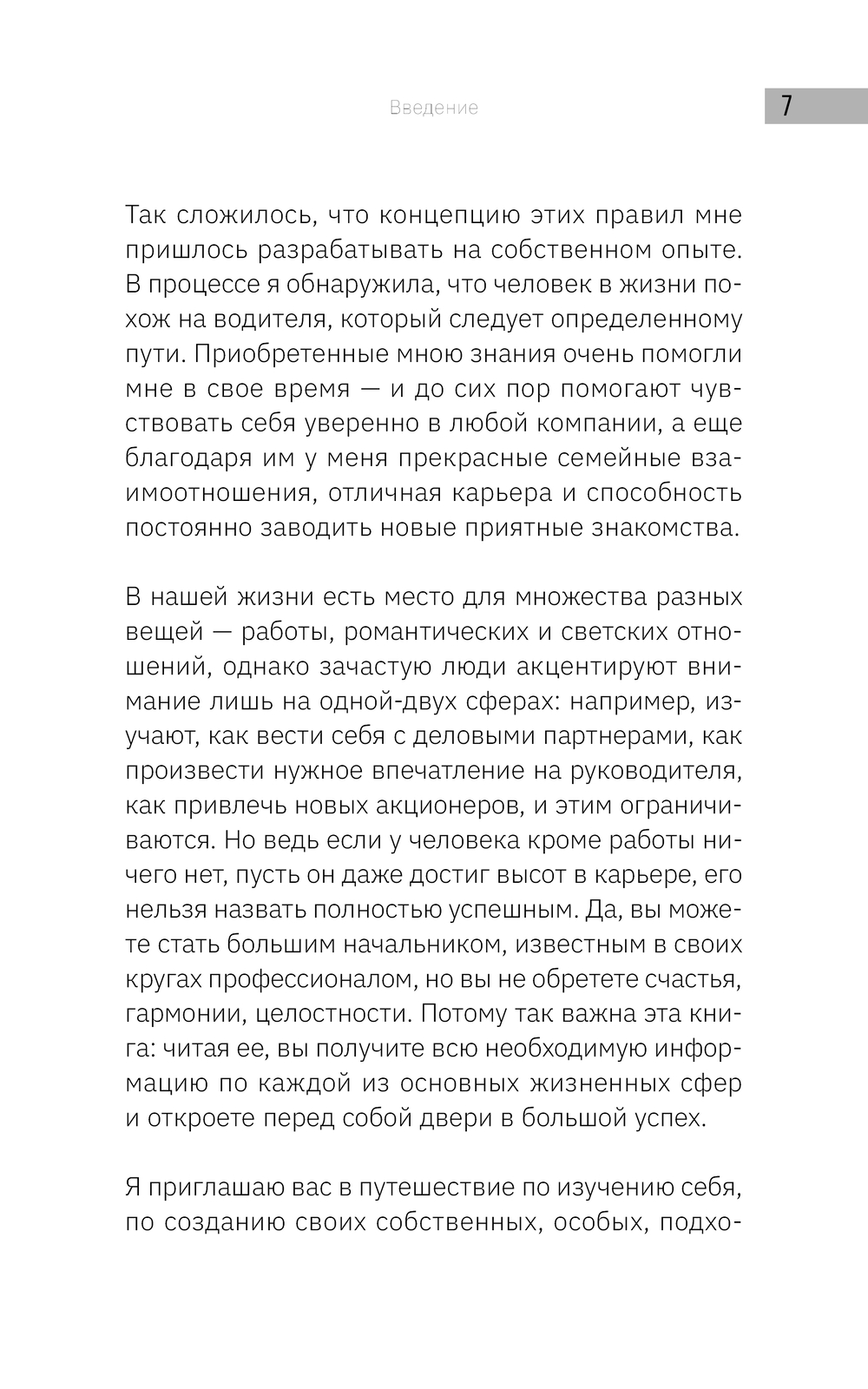 Введение

7

Так сложилось, что концепцию этих правил мне пришлось разрабатывать на собственном опыте. В процессе я обнаружила, что человек в жизни похож на водителя, который следует определенному пути. Приобретенные мною знания очень помогли мне в свое время — и до сих пор помогают чувствовать себя уверенно в любой компании, а еще благодаря им у меня прекрасные семейные взаимоотношения, отличная карьера и способность постоянно заводить новые приятные знакомства.

В нашей жизни есть место для множества разных вещей — работы, романтических и светских отношений, однако зачастую люди акцентируют внимание лишь на одной-двух сферах: например, изучают, как вести себя с деловыми партнерами, как произвести нужное впечатление на руководителя, как привлечь новых акционеров, и этим ограничиваются. Но ведь если у человека кроме работы ничего нет, пусть он даже достиг высот в карьере, его нельзя назвать полностью успешным. Да, вы можете стать большим начальником, известным в своих кругах профессионалом, но вы не обретете счастья, гармонии, целостности. Потому так важна эта книга: читая ее, вы получите всю необходимую информацию по каждой из основных жизненных сфер и откроете перед собой двери в большой успех.

Я приглашаю вас в путешествие по изучению себя, по созданию своих собственных, особых, подхо-